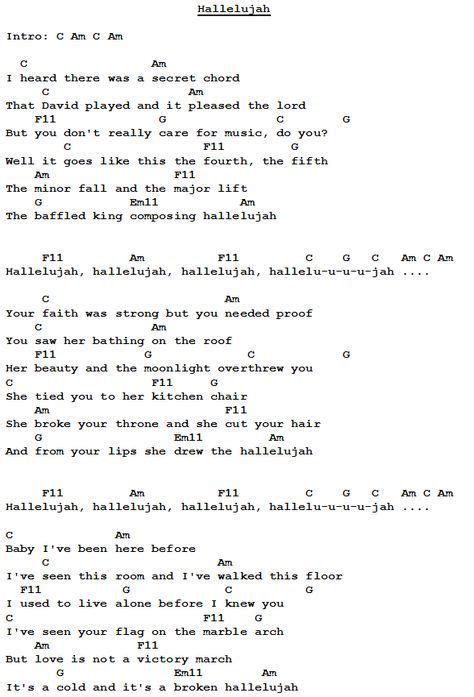 Hallelujah

Intro: C Am C Am

C Am
I heard there was a secret chord
C Am
That David played and it pleased the lord
F11 G C G
But you don't really care for music, do you?
C F11 G
Well it goes like this the fourth, the fifth
Am F11
The minor fall and the major lift
G Em11 Am
The baffled king composing hallelujah

F11 Am F11 C G C Am C Am
Hallelujah, hallelujah, hallelujah, hallelu-u-u-u-jah ....

C Am
Your faith was strong but you needed proof
C Am
You saw her bathing on the roof
F11 G C G
Her beauty and the moonlight overthrew you
C F11 G
She tied you to her kitchen chair
Am F11
She broke your throne and she cut your hair
G Em11 Am
And from your lips she drew the hallelujah

F11 Am F11 C G C Am C Am
Hallelujah, hallelujah, hallelujah, hallelu-u-u-u-jah ....

C Am
Baby I've been here before
C Am
I've seen this room and I've walked this floor
F11 G C G
I used to live alone before I knew you
C F11 G
I've seen your flag on the marble arch
Am F11
But love is not a victory march
G Em11 Am
It's a cold and it's a broken hallelujah